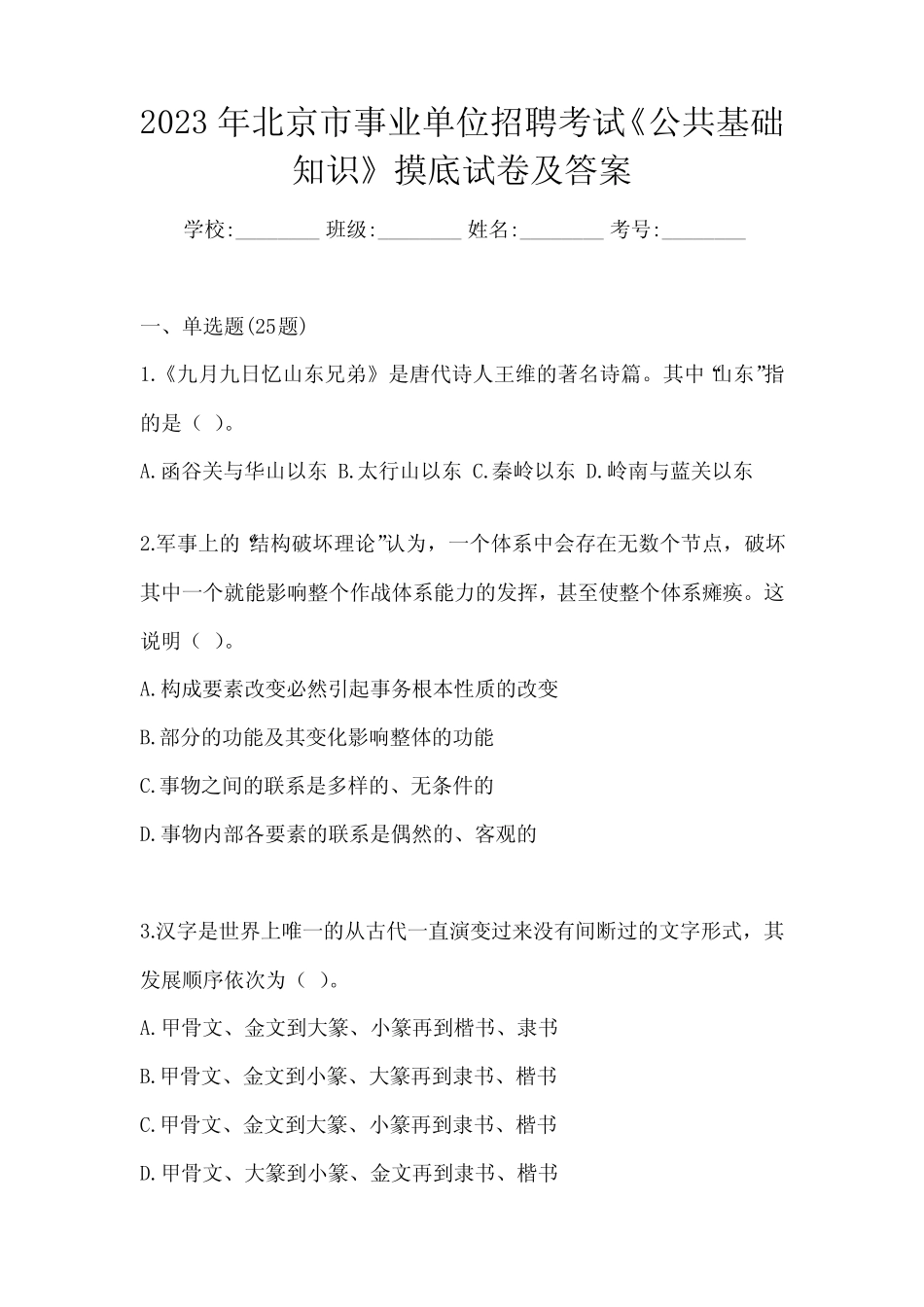 2023年北京市事业单位招聘考试《公共基础知识》摸底试卷及答案

学校:________ 班级:________ 姓名:________ 考号:________

一、单选题(25题)

1.《九月九日忆山东兄弟》是唐代诗人王维的著名诗篇。其中“山东”指的是（ ）。

A.函谷关与华山以东 B.太行山以东 C.秦岭以东 D.岭南与蓝关以东

2.军事上的“结构破坏理论”认为，一个体系中会存在无数个节点，破坏其中一个就能影响整个作战体系能力的发挥，甚至使整个体系瘫痪。这说明（ ）。

A.构成要素改变必然引起事务根本性质的改变

B.部分的功能及其变化影响整体的功能

C.事物之间的联系是多样的、无条件的

D.事物内部各要素的联系是偶然的、客观的

3.汉字是世界上唯一的从古代一直演变过来没有间断过的文字形式，其发展顺序依次为（ ）。

A.甲骨文、金文到大篆、小篆再到楷书、隶书

B.甲骨文、金文到小篆、大篆再到隶书、楷书

C.甲骨文、金文到大篆、小篆再到隶书、楷书

D.甲骨文、大篆到小篆、金文再到隶书、楷书